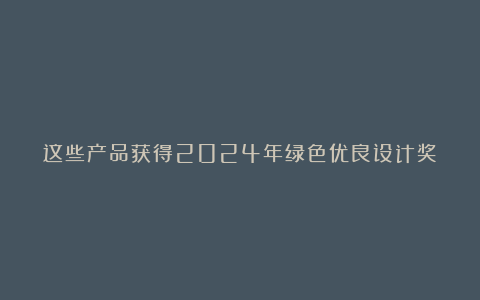 这些产品获得2024年绿色优良设计奖